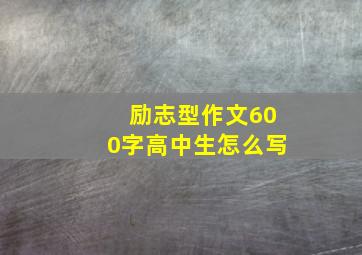 励志型作文600字高中生怎么写